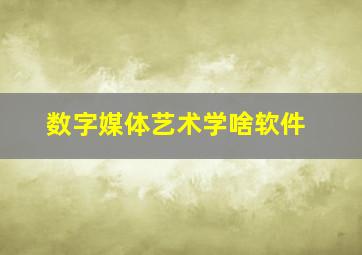 数字媒体艺术学啥软件